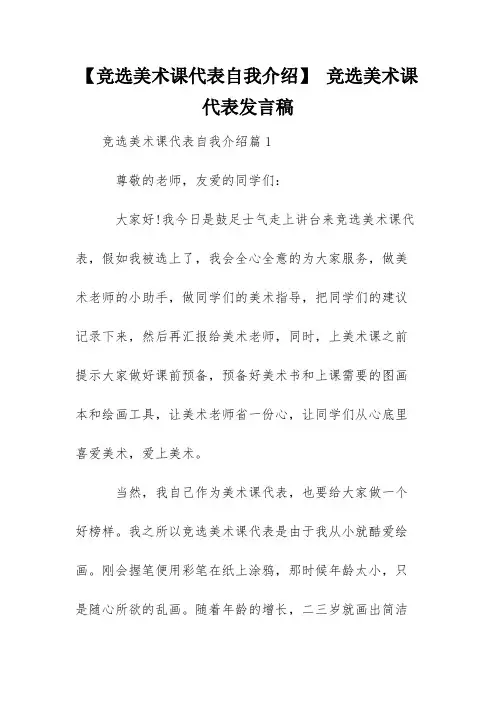 【竞选美术课代表自我介绍】 竞选美术课代表发言稿

竞选美术课代表自我介绍篇 1

尊敬的老师，友爱的同学们：

大家好！我今日是鼓足士气走上讲台来竞选美术课代表，假如我被选上了，我会全心全意的为大家服务，做美术老师的小助手，做同学们的美术指导，把同学们的建议记录下来，然后再汇报给美术老师，同时，上美术课之前提示大家做好课前预备，预备好美术书和上课需要的图画本和绘画工具，让美术老师省一份心，让同学们从心底里喜爱美术，爱上美术。

当然，我自己作为美术课代表，也要给大家做一个好榜样。我之所以竞选美术课代表是由于我从小就酷爱绘画。刚会握笔便用彩笔在纸上涂鸦，那时候年龄太小，只是随心所欲的乱画。随着年龄的增长，二三岁就画出简洁